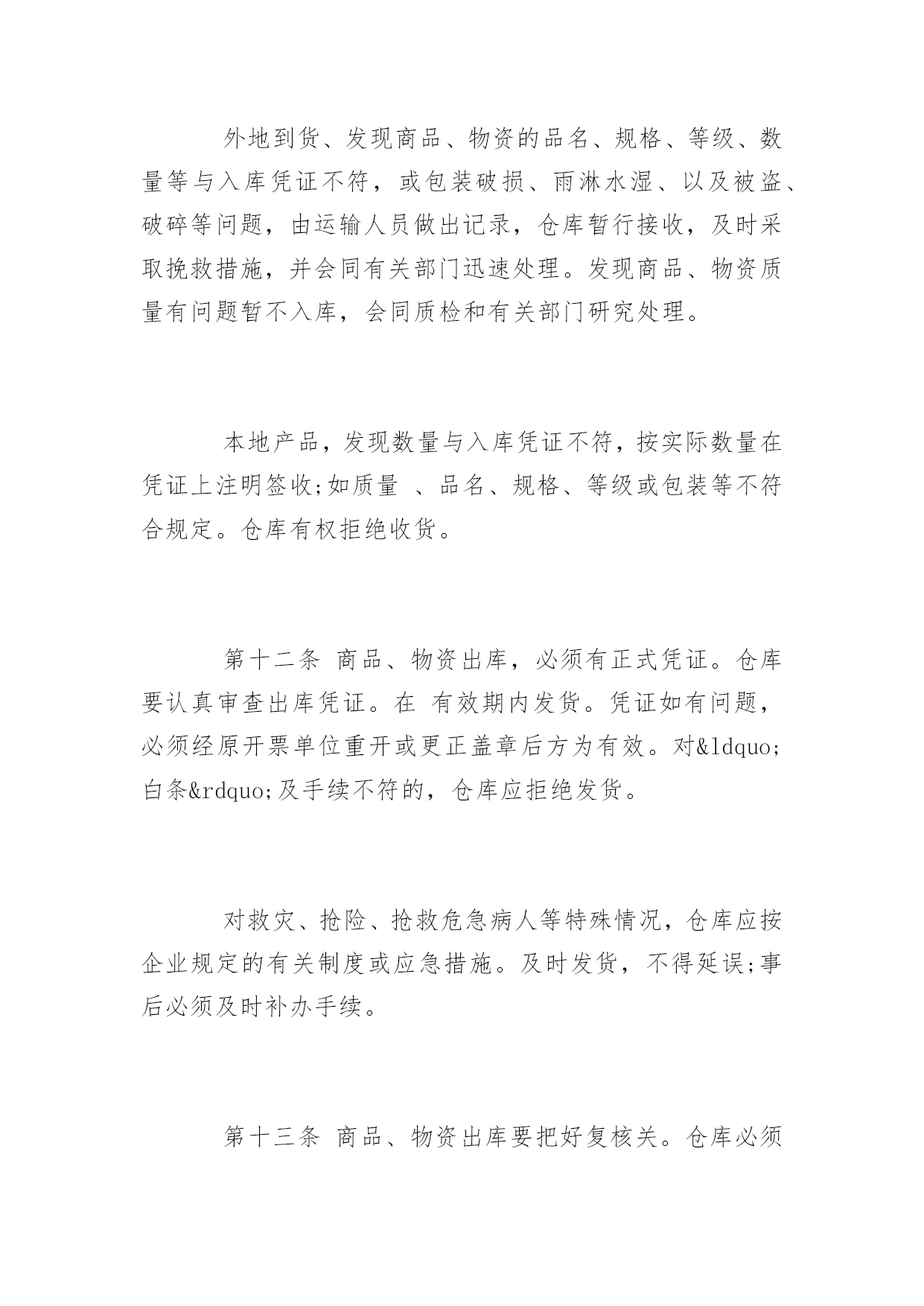 外地到货、发现商品、物资的品名、规格、等级、数量等与入库凭证不符，或包装破损、雨淋水湿、以及被盗、破碎等问题，由运输人员做出记录，仓库暂行接收，及时采取挽救措施，并会同有关部门迅速处理。发现商品、物资质量有问题暂不入库，会同质检和有关部门研究处理。

本地产品，发现数量与入库凭证不符，按实际数量在凭证上注明签收;如质量 、品名、规格、等级或包装等不符合规定。仓库有权拒绝收货。

第十二条 商品、物资出库，必须有正式凭证。仓库要认真审查出库凭证。在 有效期内发货。凭证如有问题，必须经原开票单位重开或更正盖章后方为有效。对&ldquo;白条&rdquo;及手续不符的，仓库应拒绝发货。

对救灾、抢险、抢救危急病人等特殊情况，仓库应按企业规定的有关制度或应急措施。及时发货，不得延误;事后必须及时补办手续。

第十三条 商品、物资出库要把好复核关。仓库必须